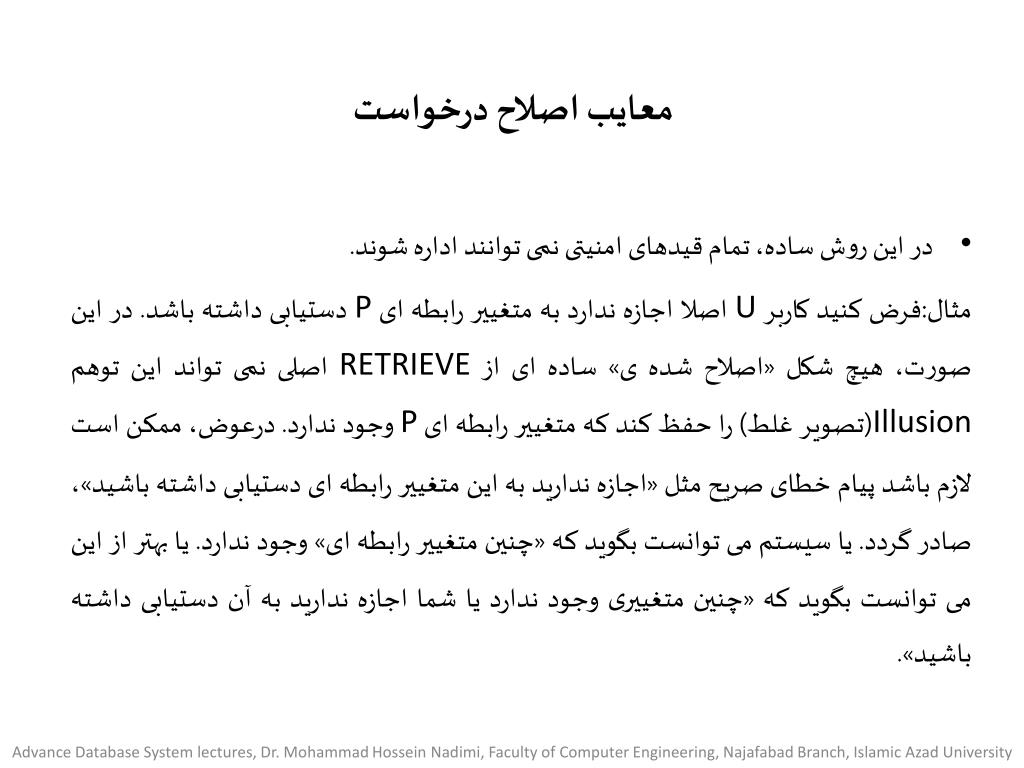 معایب اصلاح درخواست

• در این روش ساده، تمام قیدهای امنیتی نمی توانند اداره شوند.

مثال:فرض کنید کاربر U اصلا اجازه ندارد به متغییر رابطه ای P دستیابی داشته باشد. در این صورت، هیچ شکل «اصلاح شده ی» ساده ای از RETRIEVE اصلی نمی تواند این توهم Illusion(تصویر غلط) را حفظ کند که متغییر رابطه ای P وجود ندارد. درعوض، ممکن است لازم باشد پیام خطای صریح مثل «اجازه ندارید به این متغییر رابطه ای دستیابی داشته باشید»، صادر گردد. یا سیستم می توانست بگوید که «چنین متغییر رابطه ای» وجود ندارد. یا بهتر از این می توانست بگوید که «چنین متغییری وجود ندارد یا شما اجازه ندارید به آن دستیابی داشته باشید».

Advance Database System lectures, Dr. Mohammad Hossein Nadimi, Faculty of Computer Engineering, Najafabad Branch, Islamic Azad University